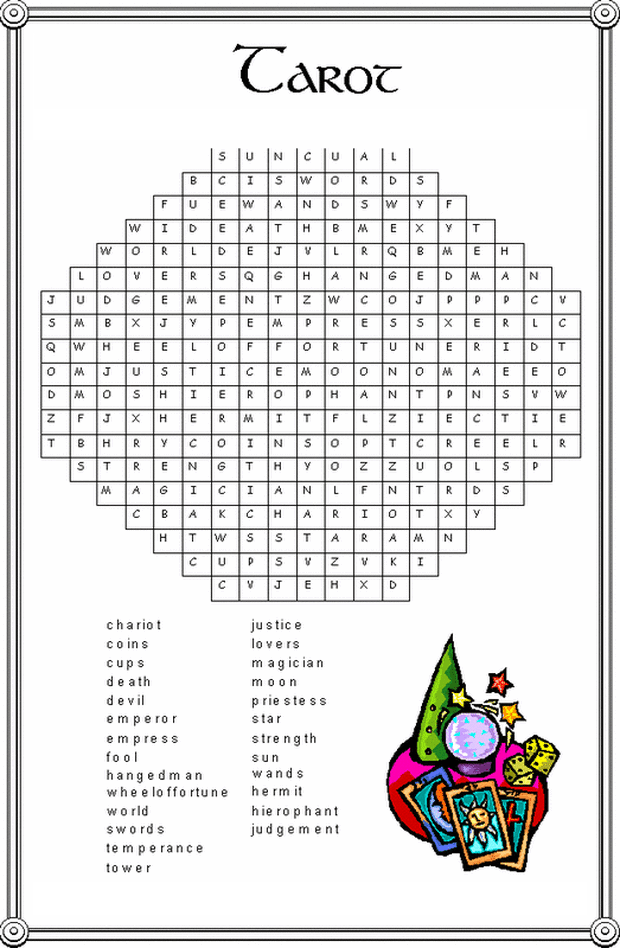 Tarot

S U N C U A L
B C I S W O R D S
F U E W A N D S W Y F
W I D E A T H B M E X Y T
W O R L D E J V L R Q B M E H
L O V E R S Q G H A N G E D M A N
J U D G E M E N T Z W C O J P P P C V
S M B X J Y P E M P R E S S X E R L C
Q W H E E L O F F O R T U N E R I D T
O M J U S T I C E M O O N O M A E E O
D M O S H I E R O P H A N T P N S V W
Z F J X H E R M I T F L Z I E C T I E
T B H R Y C O I N S O P T C R E E L R
S T R E N G T H Y O Z Z U O L S P
M A G I C I A N L F N T R D S
C B A K C H A R I O T X Y
H T W S S T A R A M N
C U P S V Z V K I
C V J E H X D

chariot
coins
cups
death
devil
emperor
empress
fool
hangedman
wheeloffortune
world
swords
temperance
tower

justice
lovers
magician
moon
priestess
star
strength
sun
wands
hermit
hierophant
judgement